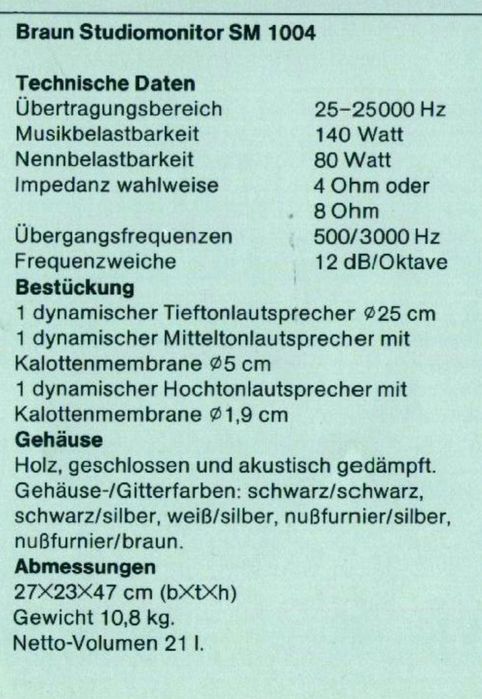 Braun Studiomonitor SM 1004

Technische Daten
Übertragungsbereich 25–25000 Hz
Musikbelastbarkeit 140 Watt
Nennbelastbarkeit 80 Watt
Impedanz wahlweise 4 Ohm oder
8 Ohm
Übergangsfrequenzen 500/3000 Hz
Frequenzweiche 12 dB/Oktave

Bestückung
1 dynamischer Tieftonlautsprecher ⌀25 cm
1 dynamischer Mitteltonlautsprecher mit Kalottenmembrane ⌀5 cm
1 dynamischer Hochtonlautsprecher mit Kalottenmembrane ⌀1,9 cm

Gehäuse
Holz, geschlossen und akustisch gedämpft. Gehäuse-/Gitterfarben: schwarz/schwarz, schwarz/silber, weiß/silber, nußfurnier/silber, nußfurnier/braun.

Abmessungen
27×23×47 cm (b×t×h)
Gewicht 10,8 kg.
Netto-Volumen 21 l.